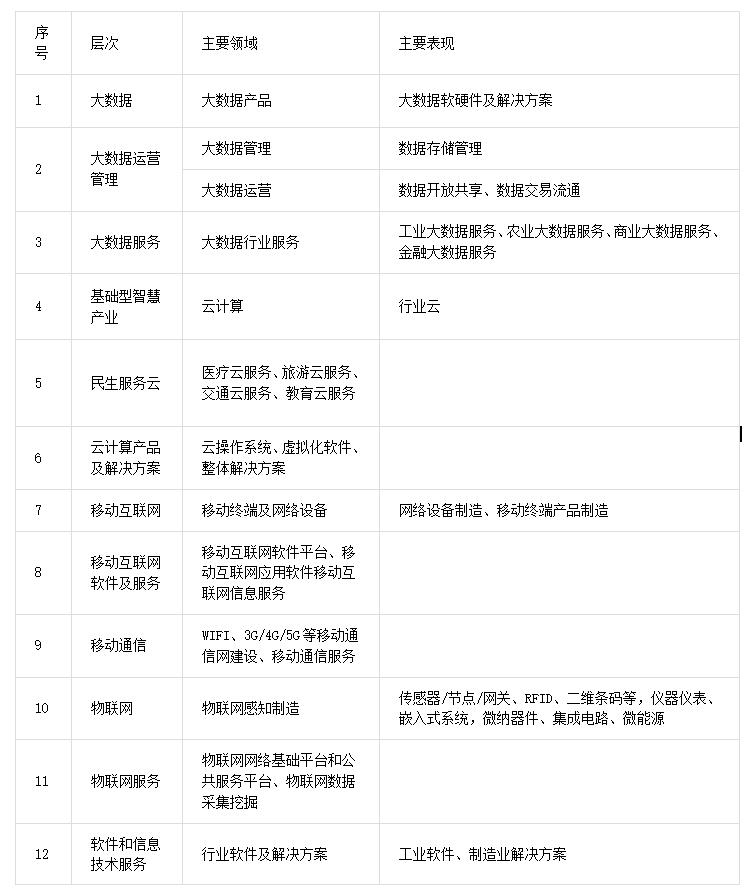 | 序号 | 层次 | 主要领域 | 主要表现 |
|---|---|---|---|
| 1 | 大数据 | 大数据产品 | 大数据软硬件及解决方案 |
| 2 | 大数据运营管理 | 大数据管理 | 数据存储管理 |
|  |  | 大数据运营 | 数据开放共享、数据交易流通 |
| 3 | 大数据服务 | 大数据行业服务 | 工业大数据服务、农业大数据服务、商业大数据服务、金融大数据服务 |
| 4 | 基础型智慧产业 | 云计算 | 行业云 |
| 5 | 民生服务云 | 医疗云服务、旅游云服务、交通云服务、教育云服务 |  |
| 6 | 云计算产品及解决方案 | 云操作系统、虚拟化软件、整体解决方案 |  |
| 7 | 移动互联网 | 移动终端及网络设备 | 网络设备制造、移动终端产品制造 |
| 8 | 移动互联网软件及服务 | 移动互联网软件平台、移动互联网应用软件移动互联网信息服务 |  |
| 9 | 移动通信 | WIFI、3G/4G/5G等移动通信网建设、移动通信服务 |  |
| 10 | 物联网 | 物联网感知制造 | 传感器/节点/网关、RFID、二维条码等，仪器仪表、嵌入式系统，微纳器件、集成电路、微能源 |
| 11 | 物联网服务 | 物联网网络基础平台和公共服务平台、物联网数据采集挖掘 |  |
| 12 | 软件和信息技术服务 | 行业软件及解决方案 | 工业软件、制造业解决方案 |